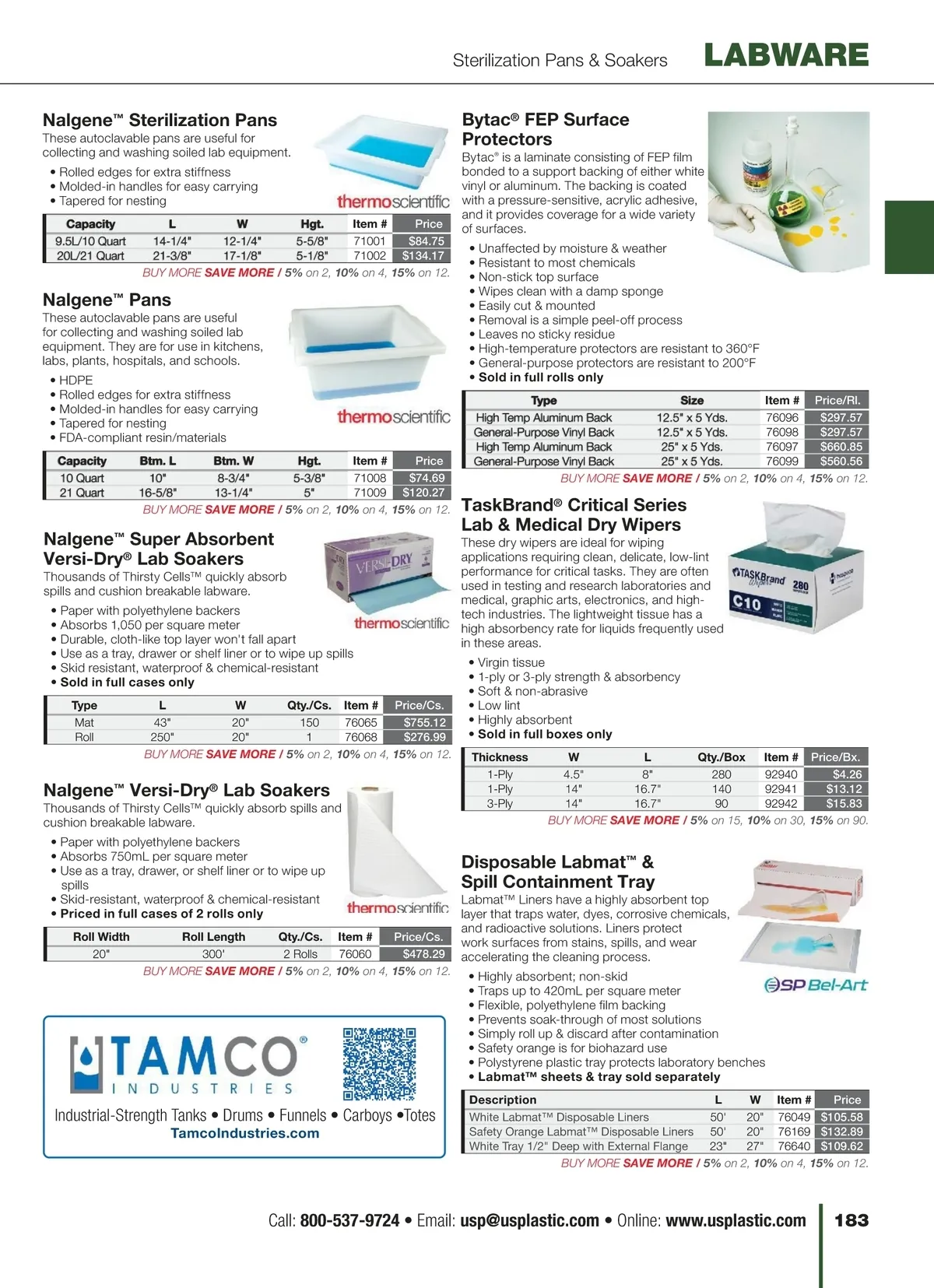 Sterilization Pans & Soakers LABWARE

Nalgene™ Sterilization Pans
These autoclavable pans are useful for collecting and washing soiled lab equipment.
• Rolled edges for extra stiffness
• Molded-in handles for easy carrying
• Tapered for nesting

thermoscientific

| Capacity | L | W | Hgt. | Item # | Price |
|---|---|---|---|---|---|
| 9.5L/10 Quart | 14-1/4" | 12-1/4" | 5-5/8" | 71001 | $84.75 |
| 20L/21 Quart | 21-3/8" | 17-1/8" | 5-1/8" | 71002 | $134.17 |

BUY MORE SAVE MORE / 5% on 2, 10% on 4, 15% on 12.

Nalgene™ Pans
These autoclavable pans are useful for collecting and washing soiled lab equipment. They are for use in kitchens, labs, plants, hospitals, and schools.
• HDPE
• Rolled edges for extra stiffness
• Molded-in handles for easy carrying
• Tapered for nesting
• FDA-compliant resin/materials

thermoscientific

| Capacity | Btm. L | Btm. W | Hgt. | Item # | Price |
|---|---|---|---|---|---|
| 10 Quart | 10" | 8-3/4" | 5-3/8" | 71008 | $74.69 |
| 21 Quart | 16-5/8" | 13-1/4" | 5" | 71009 | $120.27 |

BUY MORE SAVE MORE / 5% on 2, 10% on 4, 15% on 12.

Nalgene™ Super Absorbent Versi-Dry® Lab Soakers
Thousands of Thirsty Cells™ quickly absorb spills and cushion breakable labware.
• Paper with polyethylene backers
• Absorbs 1,050 per square meter
• Durable, cloth-like top layer won't fall apart
• Use as a tray, drawer or shelf liner or to wipe up spills
• Skid resistant, waterproof & chemical-resistant
• Sold in full cases only

VERSI-DRY
thermoscientific

| Type | L | W | Qty./Cs. | Item # | Price/Cs. |
|---|---|---|---|---|---|
| Mat | 43" | 20" | 150 | 76065 | $755.12 |
| Roll | 250" | 20" | 1 | 76068 | $276.99 |

BUY MORE SAVE MORE / 5% on 2, 10% on 4, 15% on 12.

Nalgene™ Versi-Dry® Lab Soakers
Thousands of Thirsty Cells™ quickly absorb spills and cushion breakable labware.
• Paper with polyethylene backers
• Absorbs 750mL per square meter
• Use as a tray, drawer, or shelf liner or to wipe up spills
• Skid-resistant, waterproof & chemical-resistant
• Priced in full cases of 2 rolls only

thermoscientific

| Roll Width | Roll Length | Qty./Cs. | Item # | Price/Cs. |
|---|---|---|---|---|
| 20" | 300' | 2 Rolls | 76060 | $478.29 |

BUY MORE SAVE MORE / 5% on 2, 10% on 4, 15% on 12.

TAMCO®
INDUSTRIES
Industrial-Strength Tanks • Drums • Funnels • Carboys •Totes
TamcoIndustries.com

Bytac® FEP Surface Protectors
Bytac® is a laminate consisting of FEP film bonded to a support backing of either white vinyl or aluminum. The backing is coated with a pressure-sensitive, acrylic adhesive, and it provides coverage for a wide variety of surfaces.
• Unaffected by moisture & weather
• Resistant to most chemicals
• Non-stick top surface
• Wipes clean with a damp sponge
• Easily cut & mounted
• Removal is a simple peel-off process
• Leaves no sticky residue
• High-temperature protectors are resistant to 360°F
• General-purpose protectors are resistant to 200°F
• Sold in full rolls only

| Type | Size | Item # | Price/Rl. |
|---|---|---|---|
| High Temp Aluminum Back | 12.5" x 5 Yds. | 76096 | $297.57 |
| General-Purpose Vinyl Back | 12.5" x 5 Yds. | 76098 | $297.57 |
| High Temp Aluminum Back | 25" x 5 Yds. | 76097 | $660.85 |
| General-Purpose Vinyl Back | 25" x 5 Yds. | 76099 | $560.56 |

BUY MORE SAVE MORE / 5% on 2, 10% on 4, 15% on 12.

TaskBrand® Critical Series Lab & Medical Dry Wipers
These dry wipers are ideal for wiping applications requiring clean, delicate, low-lint performance for critical tasks. They are often used in testing and research laboratories and medical, graphic arts, electronics, and high-tech industries. The lightweight tissue has a high absorbency rate for liquids frequently used in these areas.
• Virgin tissue
• 1-ply or 3-ply strength & absorbency
• Soft & non-abrasive
• Low lint
• Highly absorbent
• Sold in full boxes only

TASKBrand Wipers 280 C10

| Thickness | W | L | Qty./Box | Item # | Price/Bx. |
|---|---|---|---|---|---|
| 1-Ply | 4.5" | 8" | 280 | 92940 | $4.26 |
| 1-Ply | 14" | 16.7" | 140 | 92941 | $13.12 |
| 3-Ply | 14" | 16.7" | 90 | 92942 | $15.83 |

BUY MORE SAVE MORE / 5% on 15, 10% on 30, 15% on 90.

Disposable Labmat™ & Spill Containment Tray
Labmat™ Liners have a highly absorbent top layer that traps water, dyes, corrosive chemicals, and radioactive solutions. Liners protect work surfaces from stains, spills, and wear accelerating the cleaning process.
• Highly absorbent; non-skid
• Traps up to 420mL per square meter
• Flexible, polyethylene film backing
• Prevents soak-through of most solutions
• Simply roll up & discard after contamination
• Safety orange is for biohazard use
• Polystyrene plastic tray protects laboratory benches
• Labmat™ sheets & tray sold separately

SP Bel-Art

| Description | L | W | Item # | Price |
|---|---|---|---|---|
| White Labmat™ Disposable Liners | 50' | 20" | 76049 | $105.58 |
| Safety Orange Labmat™ Disposable Liners | 50' | 20" | 76169 | $132.89 |
| White Tray 1/2" Deep with External Flange | 23" | 27" | 76640 | $109.62 |

BUY MORE SAVE MORE / 5% on 2, 10% on 4, 15% on 12.

Call: 800-537-9724 • Email: usp@usplastic.com • Online: www.usplastic.com 183